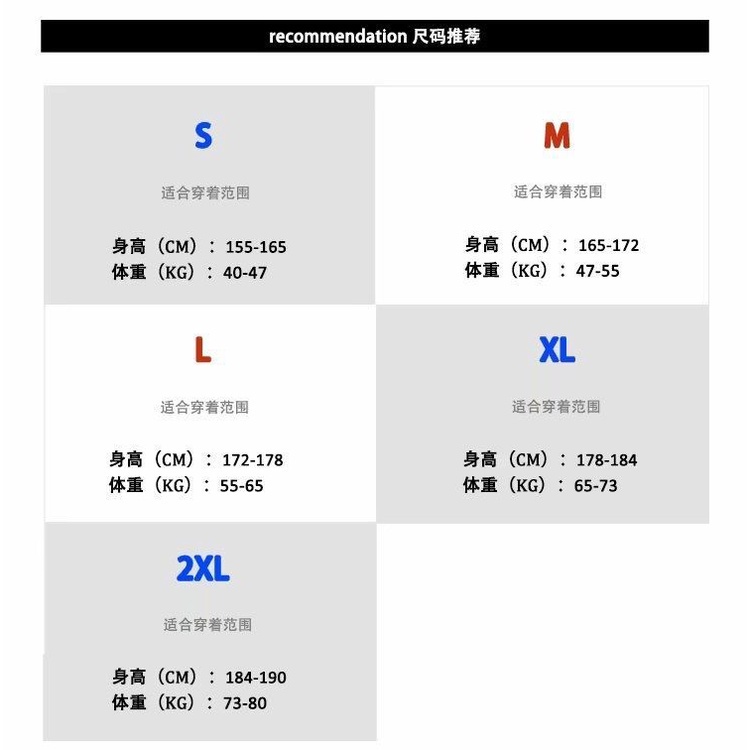 recommendation 尺码推荐

S

适合穿着范围

身高（CM）：155-165
体重（KG）：40-47

M

适合穿着范围

身高（CM）：165-172
体重（KG）：47-55

L

适合穿着范围

身高（CM）：172-178
体重（KG）：55-65

XL

适合穿着范围

身高（CM）：178-184
体重（KG）：65-73

2XL

适合穿着范围

身高（CM）：184-190
体重（KG）：73-80